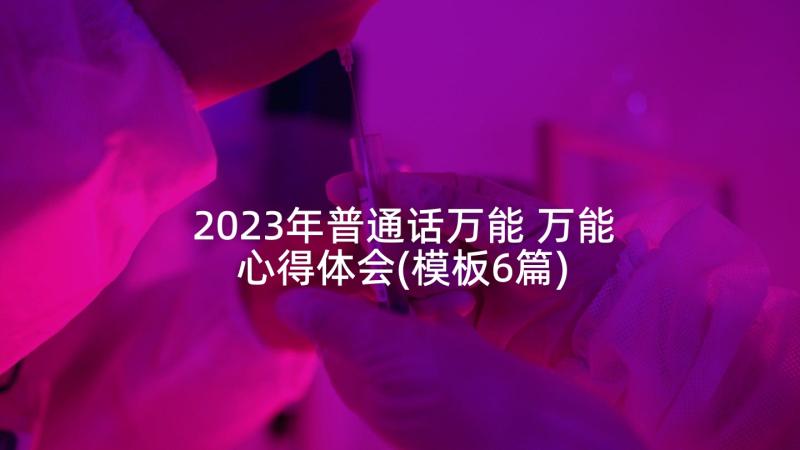 2023年普通话万能 万能心得体会(模板6篇)